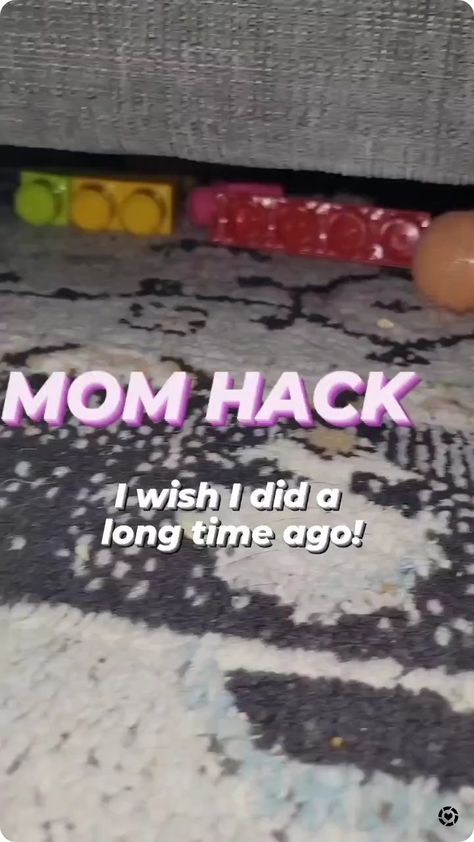 MOM HACK

I wish I did a long time ago!